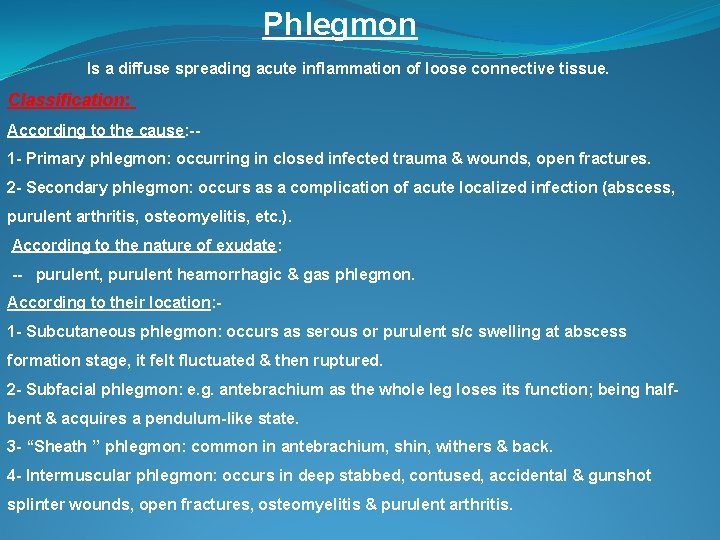 Phlegmon

Is a diffuse spreading acute inflammation of loose connective tissue.

Classification:

According to the cause:--

1- Primary phlegmon: occurring in closed infected trauma & wounds, open fractures.

2- Secondary phlegmon: occurs as a complication of acute localized infection (abscess, purulent arthritis, osteomyelitis, etc.).

According to the nature of exudate:

-- purulent, purulent heamorrhagic & gas phlegmon.

According to their location:-

1- Subcutaneous phlegmon: occurs as serous or purulent s/c swelling at abscess formation stage, it felt fluctuated & then ruptured.

2- Subfacial phlegmon: e.g. antebrachium as the whole leg loses its function; being half-bent & acquires a pendulum-like state.

3- “Sheath ” phlegmon: common in antebrachium, shin, withers & back.

4- Intermuscular phlegmon: occurs in deep stabbed, contused, accidental & gunshot splinter wounds, open fractures, osteomyelitis & purulent arthritis.